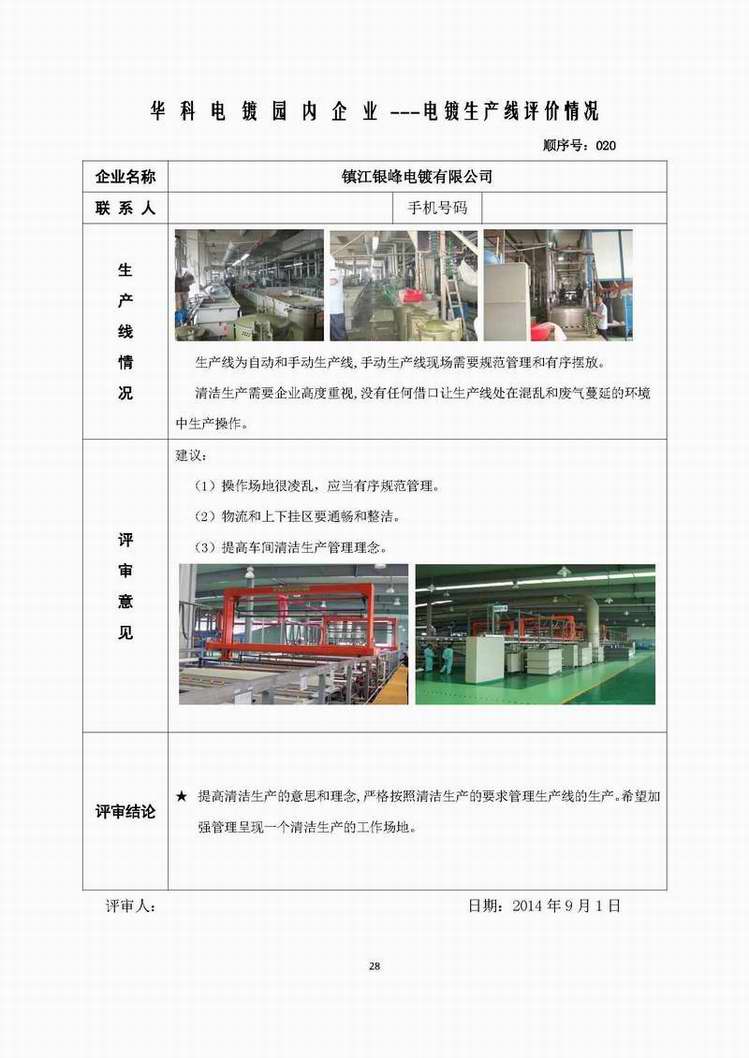 华 科 电 镀 园 内 企 业 ---电镀生产线评价情况

顺序号：020

| 企业名称 | 镇江银峰电镀有限公司 | | |
|---|---|---|---|
| 联 系 人 | | 手机号码 | |
| 生产线情况 | 生产线为自动和手动生产线，手动生产线现场需要规范管理和有序摆放。<br>清洁生产需要企业高度重视，没有任何借口让生产线处在混乱和废气蔓延的环境中生产操作。 | | |
| 评审意见 | 建议：<br>（1）操作场地很凌乱，应当有序规范管理。<br>（2）物流和上下挂区要通畅和整洁。<br>（3）提高车间清洁生产管理理念。 | | |
| 评审结论 | ★ 提高清洁生产的意思和理念，严格按照清洁生产的要求管理生产线的生产。希望加强管理呈现一个清洁生产的工作场地。 | | |

评审人：　　日期：2014 年 9 月 1 日

28